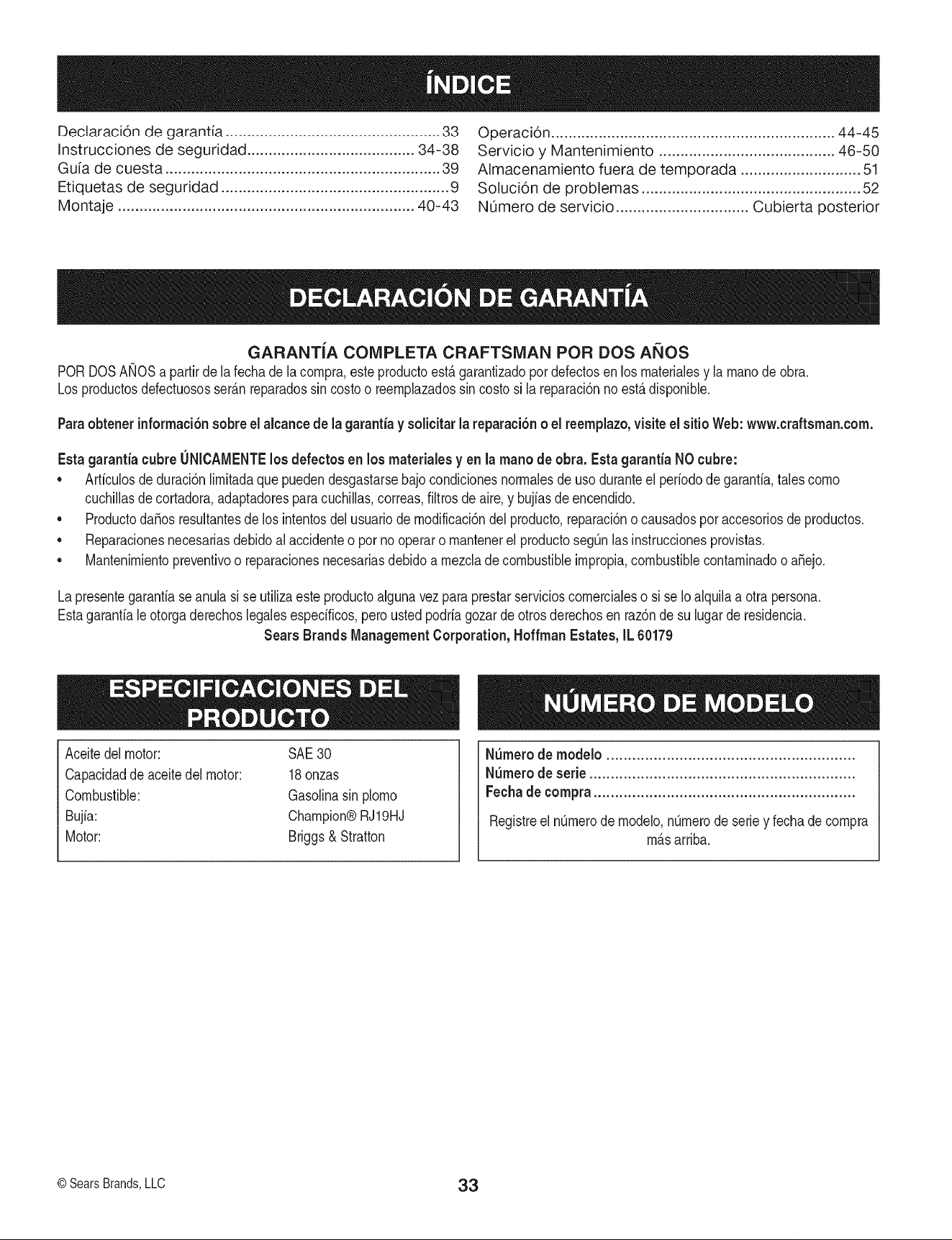 ÍNDICE

Declaración de garantía 33
Instrucciones de seguridad 34-38
Guía de cuesta 39
Etiquetas de seguridad 9
Montaje 40-43

Operación 44-45
Servicio y Mantenimiento 46-50
Almacenamiento fuera de temporada 51
Solución de problemas 52
Número de servicio Cubierta posterior

DECLARACIÓN DE GARANTÍA

GARANTÍA COMPLETA CRAFTSMAN POR DOS AÑOS

POR DOS AÑOS a partir de la fecha de la compra, este producto está garantizado por defectos en los materiales y la mano de obra. Los productos defectuosos serán reparados sin costo o reemplazados sin costo si la reparación no está disponible.

Para obtener información sobre el alcance de la garantía y solicitar la reparación o el reemplazo, visite el sitio Web: www.craftsman.com.

Esta garantía cubre ÚNICAMENTE los defectos en los materiales y en la mano de obra. Esta garantía NO cubre:

• Artículos de duración limitada que pueden desgastarse bajo condiciones normales de uso durante el período de garantía, tales como cuchillas de cortadora, adaptadores para cuchillas, correas, filtros de aire, y bujías de encendido.
• Producto daños resultantes de los intentos del usuario de modificación del producto, reparación o causados por accesorios de productos.
• Reparaciones necesarias debido al accidente o por no operar o mantener el producto según las instrucciones provistas.
• Mantenimiento preventivo o reparaciones necesarias debido a mezcla de combustible impropia, combustible contaminado o añejo.

La presente garantía se anula si se utiliza este producto alguna vez para prestar servicios comerciales o si se lo alquila a otra persona. Esta garantía le otorga derechos legales específicos, pero usted podría gozar de otros derechos en razón de su lugar de residencia.

Sears Brands Management Corporation, Hoffman Estates, IL 60179

ESPECIFICACIONES DEL PRODUCTO

Aceite del motor: SAE 30
Capacidad de aceite del motor: 18 onzas
Combustible: Gasolina sin plomo
Bujía: Champion® RJ19HJ
Motor: Briggs & Stratton

NÚMERO DE MODELO

Número de modelo ____
Número de serie ____
Fecha de compra ____

Registre el número de modelo, número de serie y fecha de compra más arriba.

© Sears Brands, LLC

33